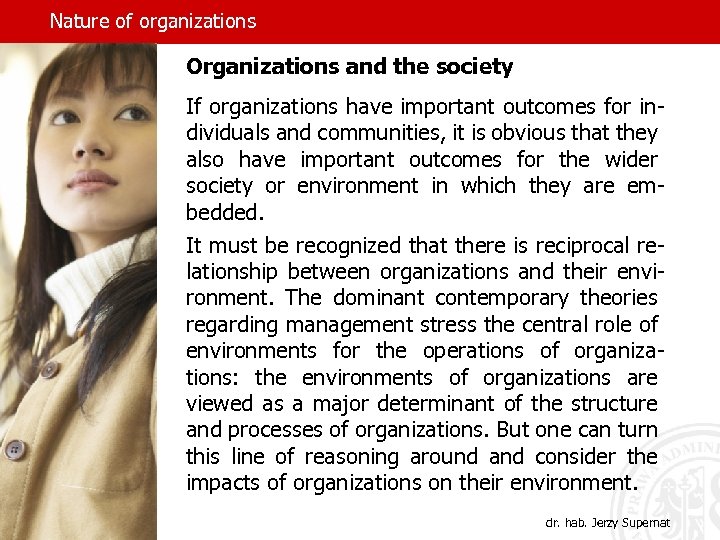 Nature of organizations

Organizations and the society

If organizations have important outcomes for individuals and communities, it is obvious that they also have important outcomes for the wider society or environment in which they are embedded.

It must be recognized that there is reciprocal relationship between organizations and their environment. The dominant contemporary theories regarding management stress the central role of environments for the operations of organizations: the environments of organizations are viewed as a major determinant of the structure and processes of organizations. But one can turn this line of reasoning around and consider the impacts of organizations on their environment.

dr. hab. Jerzy Supernat